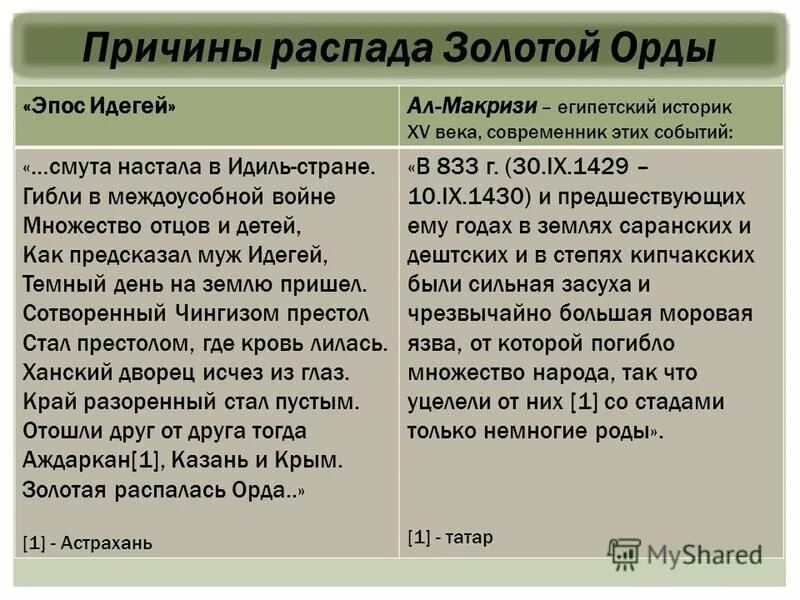 Причины распада Золотой Орды

| «Эпос Идегей» | Ал-Макризи – египетский историк XV века, современник этих событий: |
|---|---|
| «...смута настала в Идиль-стране. Гибли в междоусобной войне Множество отцов и детей, Как предсказал муж Идегей, Темный день на землю пришел. Сотворенный Чингизом престол Стал престолом, где кровь лилась. Ханский дворец исчез из глаз. Край разоренный стал пустым. Отошли друг от друга тогда Аждаркан[1], Казань и Крым. Золотая распалась Орда..» [1] - Астрахань | «В 833 г. (30.IX.1429 – 10.IX.1430) и предшествующих ему годах в землях саранских и дештских и в степях кипчакских были сильная засуха и чрезвычайно большая моровая язва, от которой погибло множество народа, так что уцелели от них [1] со стадами только немногие роды». [1] - татар |

MyShared